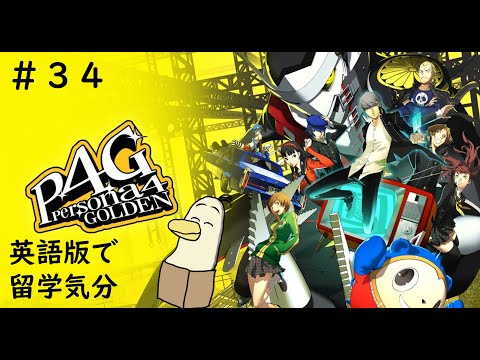 ＃３４

P4G
Persona4
GOLDEN

英語版で
留学気分